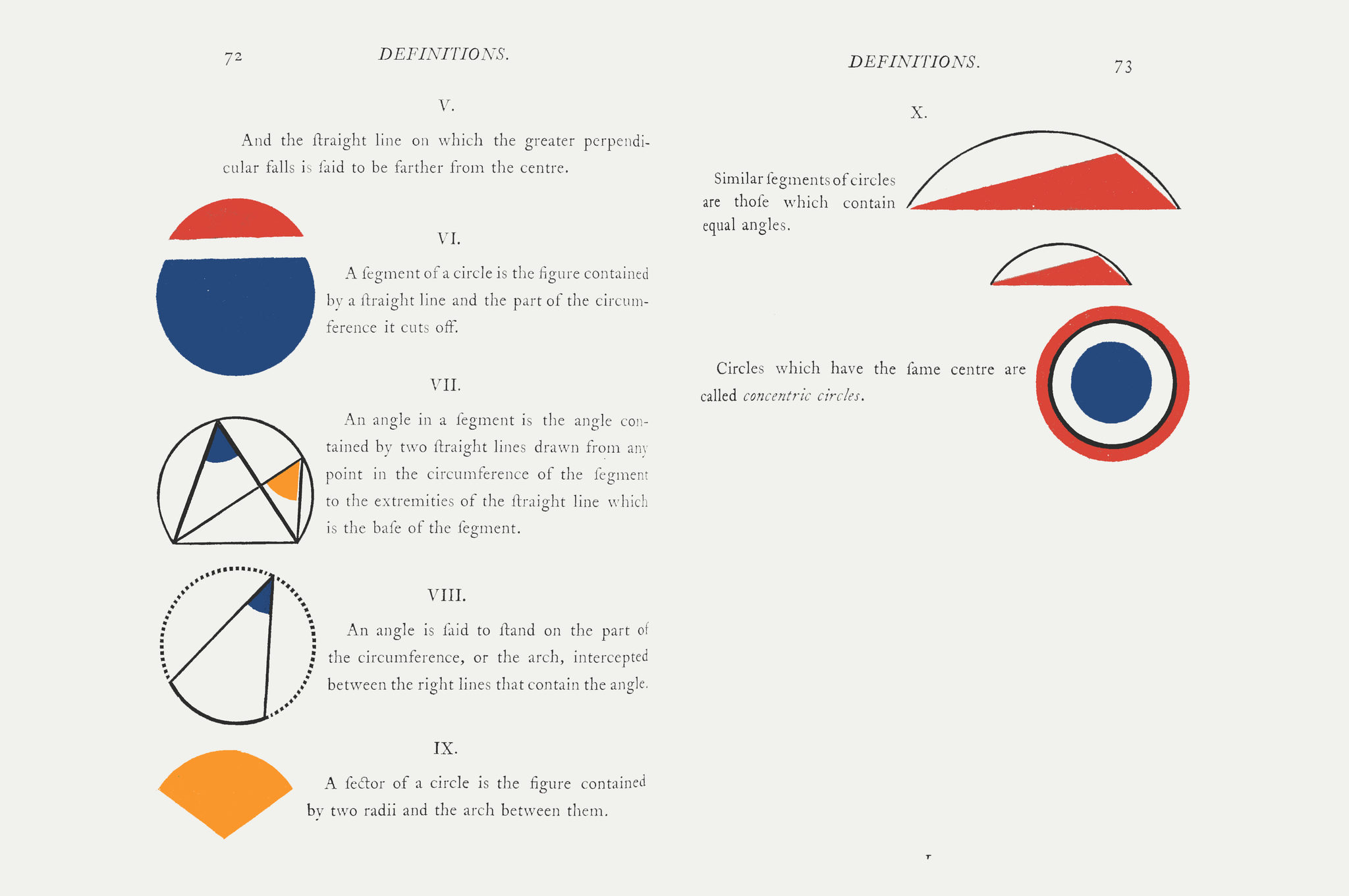 72 DEFINITIONS.

V.

And the ſtraight line on which the greater perpendicular falls is ſaid to be farther from the centre.

VI.

A ſegment of a circle is the figure contained by a ſtraight line and the part of the circumference it cuts off.

VII.

An angle in a ſegment is the angle contained by two ſtraight lines drawn from any point in the circumference of the ſegment to the extremities of the ſtraight line which is the baſe of the ſegment.

VIII.

An angle is ſaid to ſtand on the part of the circumference, or the arch, intercepted between the right lines that contain the angle.

IX.

A ſector of a circle is the figure contained by two radii and the arch between them.

DEFINITIONS. 73

X.

Similar ſegments of circles are thoſe which contain equal angles.

Circles which have the ſame centre are called concentric circles.